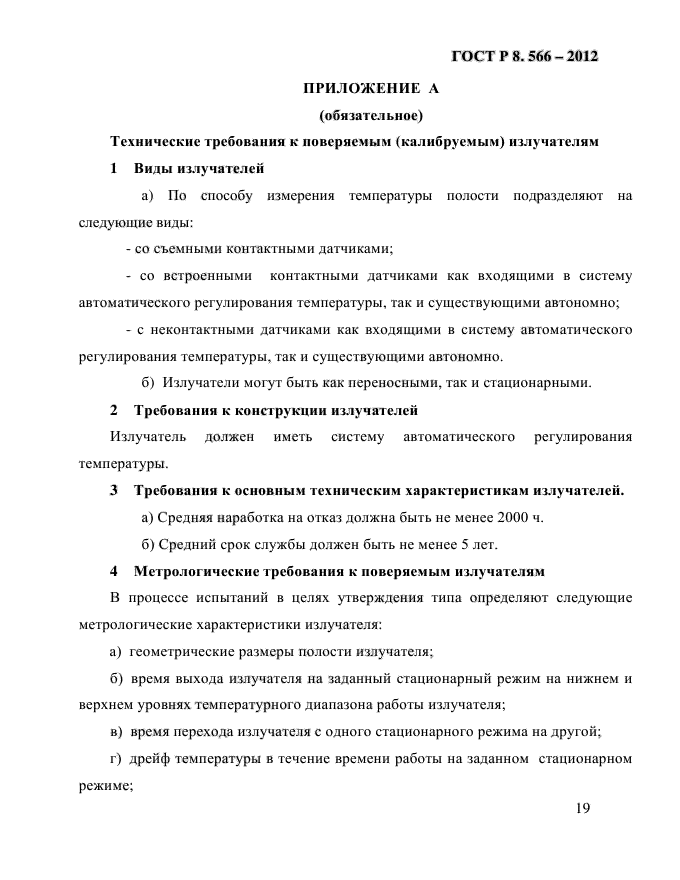 ГОСТ Р 8. 566 – 2012

ПРИЛОЖЕНИЕ А

(обязательное)

Технические требования к поверяемым (калибруемым) излучателям

1 Виды излучателей

а) По способу измерения температуры полости подразделяют на следующие виды:

- со съемными контактными датчиками;

- со встроенными контактными датчиками как входящими в систему автоматического регулирования температуры, так и существующими автономно;

- с неконтактными датчиками как входящими в систему автоматического регулирования температуры, так и существующими автономно.

б) Излучатели могут быть как переносными, так и стационарными.

2 Требования к конструкции излучателей

Излучатель должен иметь систему автоматического регулирования температуры.

3 Требования к основным техническим характеристикам излучателей.

а) Средняя наработка на отказ должна быть не менее 2000 ч.

б) Средний срок службы должен быть не менее 5 лет.

4 Метрологические требования к поверяемым излучателям

В процессе испытаний в целях утверждения типа определяют следующие метрологические характеристики излучателя:

а) геометрические размеры полости излучателя;

б) время выхода излучателя на заданный стационарный режим на нижнем и верхнем уровнях температурного диапазона работы излучателя;

в) время перехода излучателя с одного стационарного режима на другой;

г) дрейф температуры в течение времени работы на заданном стационарном режиме;

19